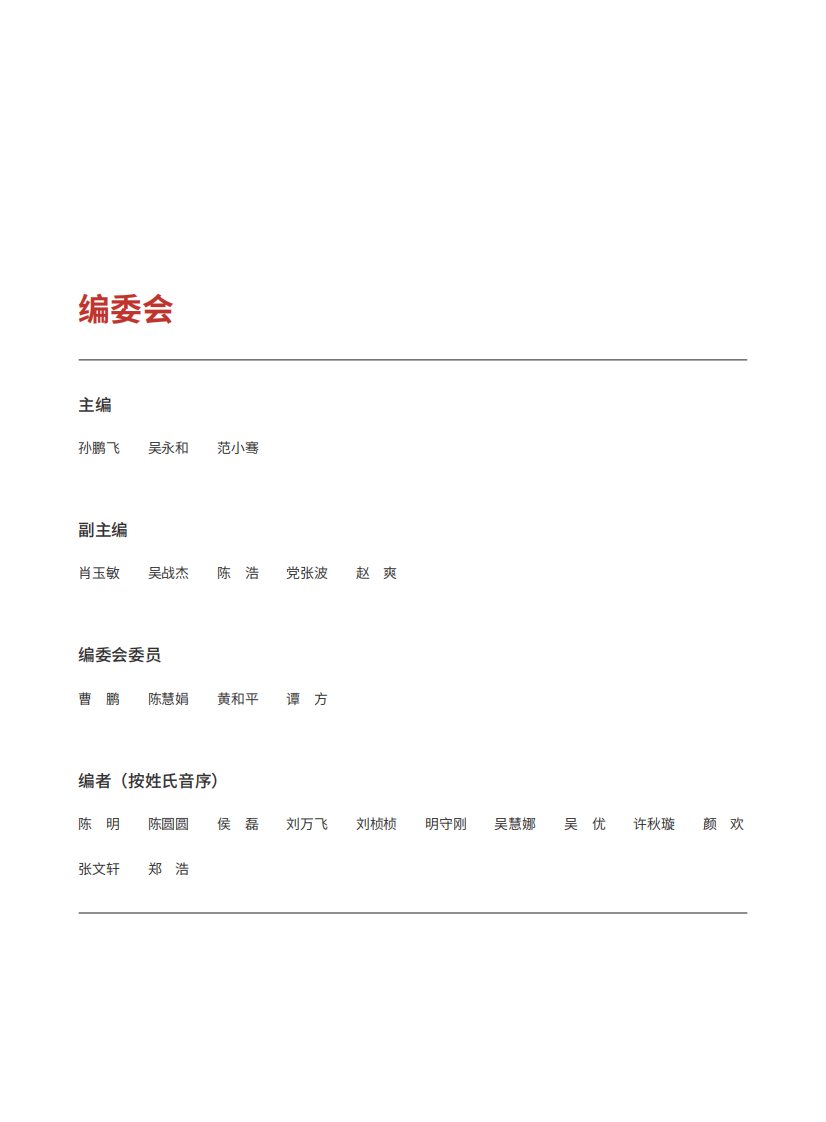 编委会

主编

孙鹏飞　吴永和　范小骞

副主编

肖玉敏　吴战杰　陈　浩　党张波　赵　爽

编委会委员

曹　鹏　陈慧娟　黄和平　谭　方

编者（按姓氏音序）

陈　明　陈圆圆　侯　磊　刘万飞　刘桢桢　明守刚　吴慧娜　吴　优　许秋璇　颜　欢

张文轩　郑　浩